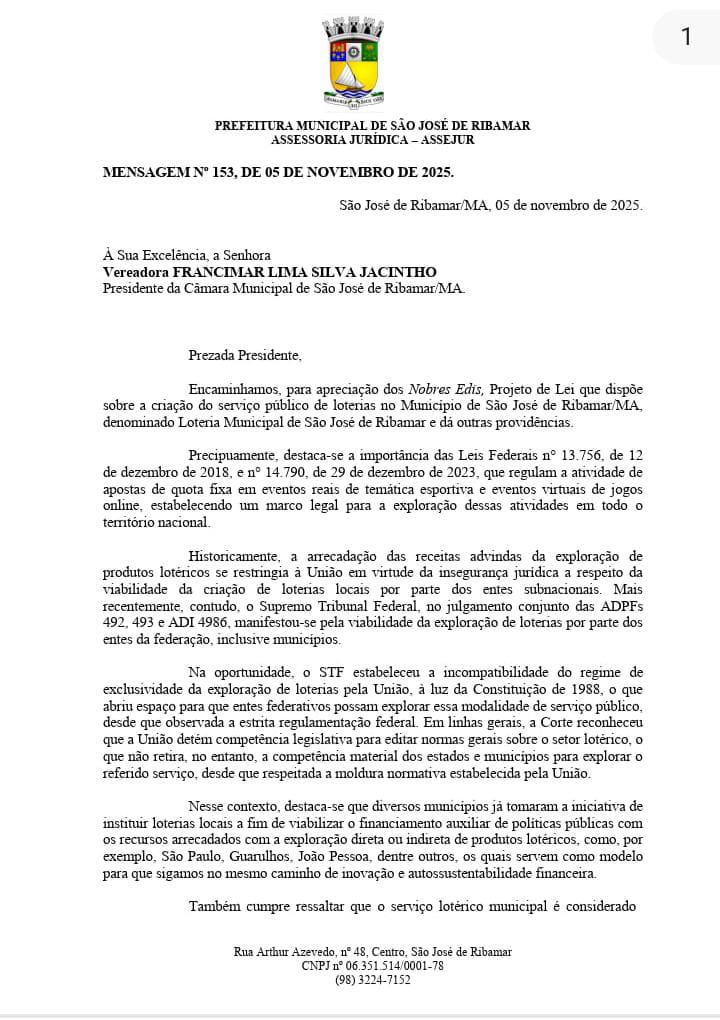 1

PREFEITURA MUNICIPAL DE SÃO JOSÉ DE RIBAMAR
ASSESSORIA JURÍDICA – ASSEJUR

MENSAGEM Nº 153, DE 05 DE NOVEMBRO DE 2025.

São José de Ribamar/MA, 05 de novembro de 2025.

À Sua Excelência, a Senhora
Vereadora FRANCIMAR LIMA SILVA JACINTHO
Presidente da Câmara Municipal de São José de Ribamar/MA.

Prezada Presidente,

Encaminhamos, para apreciação dos Nobres Edis, Projeto de Lei que dispõe sobre a criação do serviço público de loterias no Município de São José de Ribamar/MA, denominado Loteria Municipal de São José de Ribamar e dá outras providências.

Precipuamente, destaca-se a importância das Leis Federais nº 13.756, de 12 de dezembro de 2018, e nº 14.790, de 29 de dezembro de 2023, que regulam a atividade de apostas de quota fixa em eventos reais de temática esportiva e eventos virtuais de jogos online, estabelecendo um marco legal para a exploração dessas atividades em todo o território nacional.

Historicamente, a arrecadação das receitas advindas da exploração de produtos lotéricos se restringia à União em virtude da insegurança jurídica a respeito da viabilidade da criação de loterias locais por parte dos entes subnacionais. Mais recentemente, contudo, o Supremo Tribunal Federal, no julgamento conjunto das ADPFs 492, 493 e ADI 4986, manifestou-se pela viabilidade da exploração de loterias por parte dos entes da federação, inclusive municípios.

Na oportunidade, o STF estabeleceu a incompatibilidade do regime de exclusividade da exploração de loterias pela União, à luz da Constituição de 1988, o que abriu espaço para que entes federativos possam explorar essa modalidade de serviço público, desde que observada a estrita regulamentação federal. Em linhas gerais, a Corte reconheceu que a União detém competência legislativa para editar normas gerais sobre o setor lotérico, o que não retira, no entanto, a competência material dos estados e municípios para explorar o referido serviço, desde que respeitada a moldura normativa estabelecida pela União.

Nesse contexto, destaca-se que diversos municípios já tomaram a iniciativa de instituir loterias locais a fim de viabilizar o financiamento auxiliar de políticas públicas com os recursos arrecadados com a exploração direta ou indireta de produtos lotéricos, como, por exemplo, São Paulo, Guarulhos, João Pessoa, dentre outros, os quais servem como modelo para que sigamos no mesmo caminho de inovação e autossustentabilidade financeira.

Também cumpre ressaltar que o serviço lotérico municipal é considerado

Rua Arthur Azevedo, nº 48, Centro, São José de Ribamar
CNPJ nº 06.351.514/0001-78
(98) 3224-7152